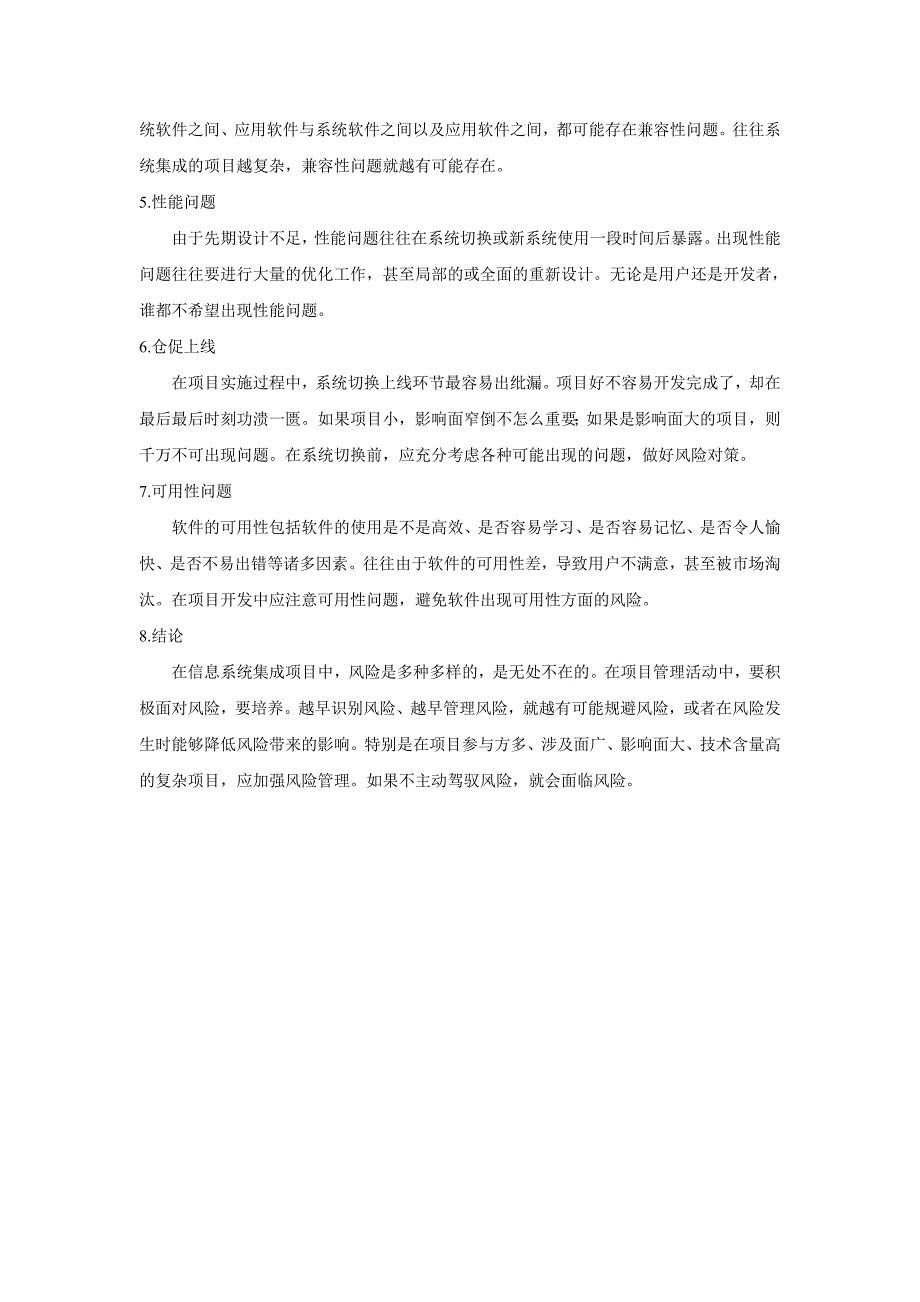 统软件之间、应用软件与系统软件之间以及应用软件之间，都可能存在兼容性问题。往往系统集成的项目越复杂，兼容性问题就越有可能存在。

5.性能问题

由于先期设计不足，性能问题往往在系统切换或新系统使用一段时间后暴露。出现性能问题往往要进行大量的优化工作，甚至局部的或全面的重新设计。无论是用户还是开发者，谁都不希望出现性能问题。

6.仓促上线

在项目实施过程中，系统切换上线环节最容易出纰漏。项目好不容易开发完成了，却在最后最后时刻功溃一匮。如果项目小，影响面窄倒不怎么重要；如果是影响面大的项目，则千万不可出现问题。在系统切换前，应充分考虑各种可能出现的问题，做好风险对策。

7.可用性问题

软件的可用性包括软件的使用是不是高效、是否容易学习、是否容易记忆、是否令人愉快、是否不易出错等诸多因素。往往由于软件的可用性差，导致用户不满意，甚至被市场淘汰。在项目开发中应注意可用性问题，避免软件出现可用性方面的风险。

8.结论

在信息系统集成项目中，风险是多种多样的，是无处不在的。在项目管理活动中，要积极面对风险，要培养。越早识别风险、越早管理风险，就越有可能规避风险，或者在风险发生时能够降低风险带来的影响。特别是在项目参与方多、涉及面广、影响面大、技术含量高的复杂项目，应加强风险管理。如果不主动驾驭风险，就会面临风险。